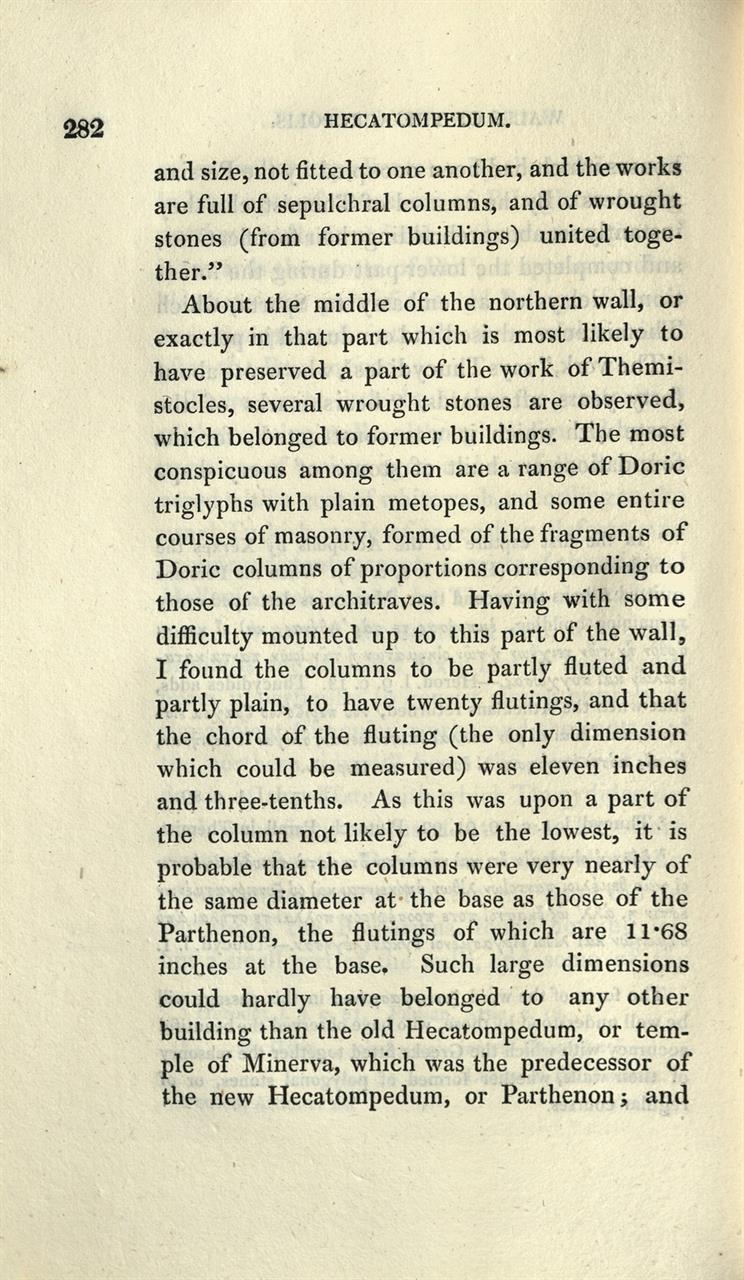 282 HECATOMPEDUM.

and size, not fitted to one another, and the works are full of sepulchral columns, and of wrought stones (from former buildings) united together."

About the middle of the northern wall, or exactly in that part which is most likely to have preserved a part of the work of Themistocles, several wrought stones are observed, which belonged to former buildings. The most conspicuous among them are a range of Doric triglyphs with plain metopes, and some entire courses of masonry, formed of the fragments of Doric columns of proportions corresponding to those of the architraves. Having with some difficulty mounted up to this part of the wall, I found the columns to be partly fluted and partly plain, to have twenty flutings, and that the chord of the fluting (the only dimension which could be measured) was eleven inches and three-tenths. As this was upon a part of the column not likely to be the lowest, it is probable that the columns were very nearly of the same diameter at the base as those of the Parthenon, the flutings of which are 11·68 inches at the base. Such large dimensions could hardly have belonged to any other building than the old Hecatompedum, or temple of Minerva, which was the predecessor of the new Hecatompedum, or Parthenon; and